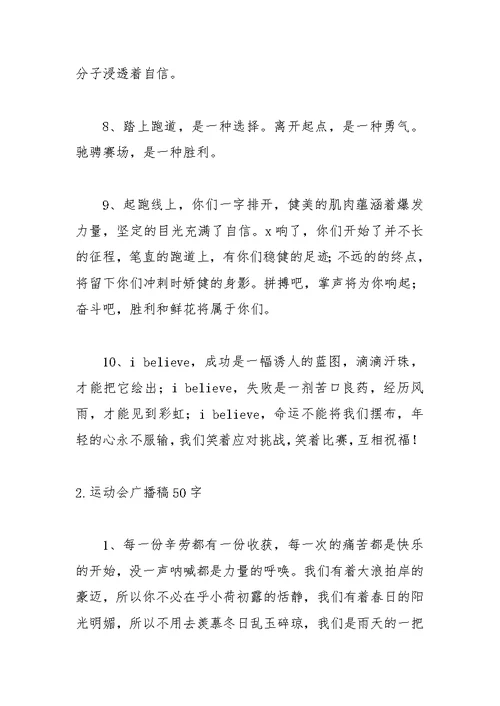 分子浸透着自信。

8、踏上跑道，是一种选择。离开起点，是一种勇气。驰骋赛场，是一种胜利。

9、起跑线上，你们一字排开，健美的肌肉蕴涵着爆发力量，坚定的目光充满了自信。x响了，你们开始了并不长的征程，笔直的跑道上，有你们稳健的足迹;不远的的终点，将留下你们冲刺时矫健的身影。拼搏吧，掌声将为你响起;奋斗吧，胜利和鲜花将属于你们。

10、i believe，成功是一幅诱人的蓝图，滴滴汗珠，才能把它绘出；i believe，失败是一剂苦口良药，经历风雨，才能见到彩虹；i believe，命运不能将我们摆布，年轻的心永不服输，我们笑着应对挑战，笑着比赛，互相祝福！

2.运动会广播稿50字

1、每一份辛劳都有一份收获，每一次的痛苦都是快乐的开始，没一声呐喊都是力量的呼唤。我们有着大浪拍岸的豪迈，所以你不必在乎小荷初露的恬静，我们有着春日的阳光明媚，所以不用去羡慕冬日乱玉碎琼，我们是雨天的一把